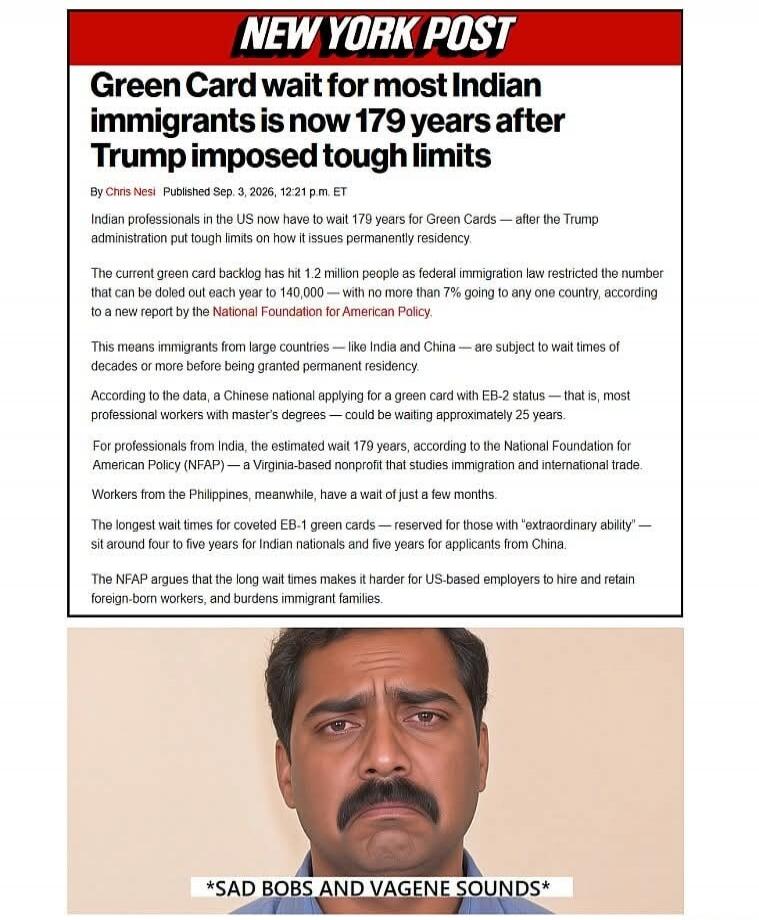 NEW YORK POST

Green Card wait for most Indian immigrants is now 179 years after Trump imposed tough limits

By Chris Nesi Published Sep. 3, 2026, 12:21 p.m. ET

Indian professionals in the US now have to wait 179 years for Green Cards — after the Trump administration put tough limits on how it issues permanently residency.

The current green card backlog has hit 1.2 million people as federal immigration law restricted the number that can be doled out each year to 140,000 — with no more than 7% going to any one country, according to a new report by the National Foundation for American Policy.

This means immigrants from large countries — like India and China — are subject to wait times of decades or more before being granted permanent residency.

According to the data, a Chinese national applying for a green card with EB-2 status — that is, most professional workers with master's degrees — could be waiting approximately 25 years.

For professionals from India, the estimated wait 179 years, according to the National Foundation for American Policy (NFAP) — a Virginia-based nonprofit that studies immigration and international trade.

Workers from the Philippines, meanwhile, have a wait of just a few months.

The longest wait times for coveted EB-1 green cards — reserved for those with "extraordinary ability" — sit around four to five years for Indian nationals and five years for applicants from China.

The NFAP argues that the long wait times makes it harder for US-based employers to hire and retain foreign-born workers, and burdens immigrant families.

*SAD BOBS AND VAGENE SOUNDS*